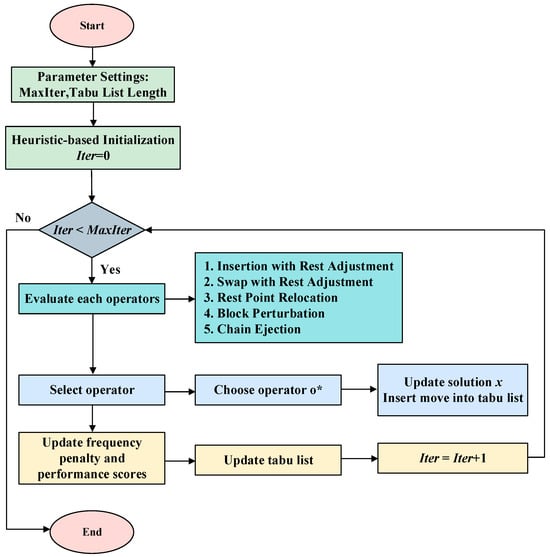 Start

Parameter Settings:
MaxIter,Tabu List Length

Heuristic-based Initialization
Iter=0

No

Iter < MaxIter

Yes

Evaluate each operators

1. Insertion with Rest Adjustment
2. Swap with Rest Adjustment
3. Rest Point Relocation
4. Block Perturbation
5. Chain Ejection

Select operator

Choose operator o*

Update solution x
Insert move into tabu list

Update frequency penalty and performance scores

Update tabu list

Iter = Iter+1

End